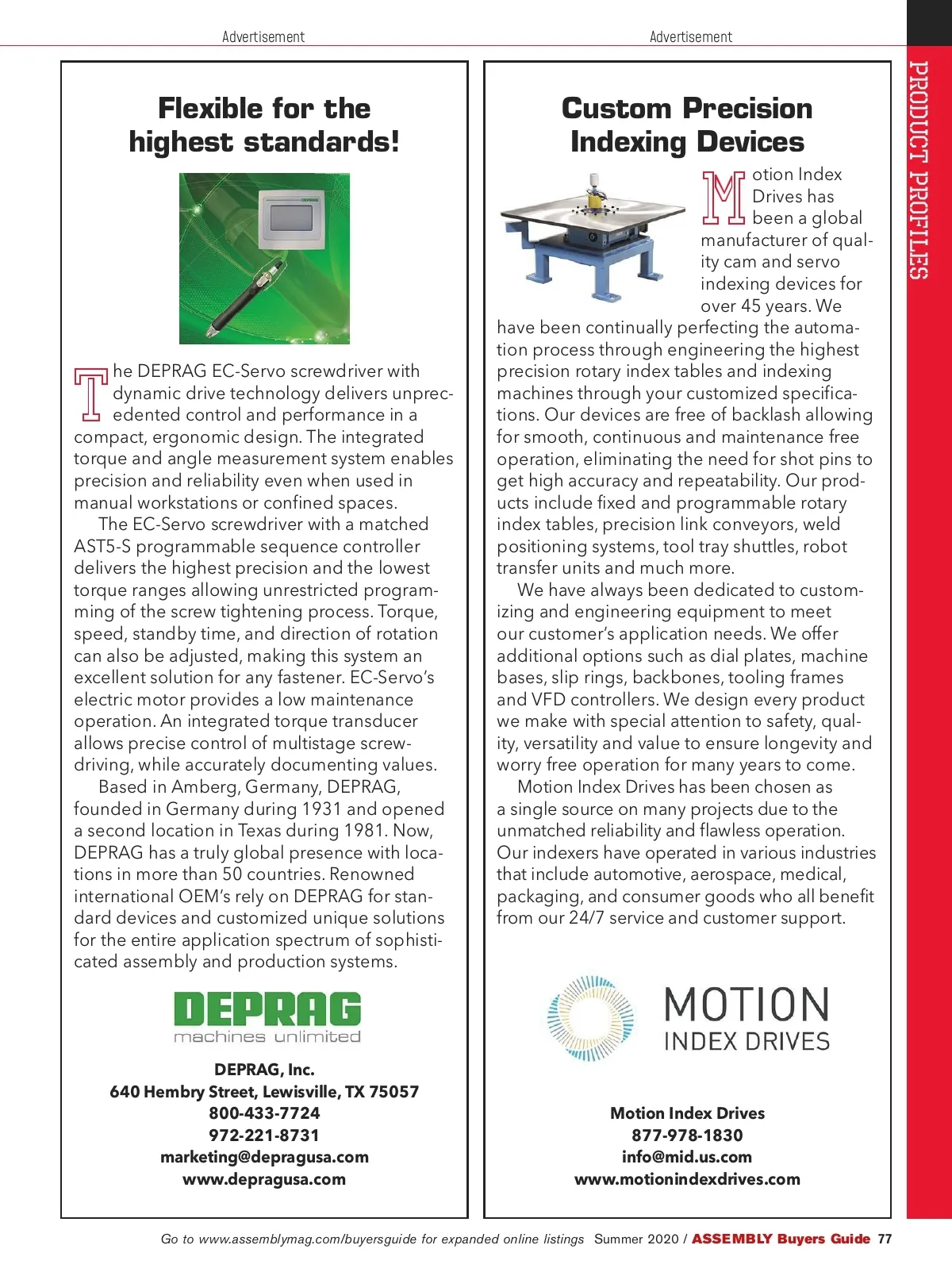 Advertisement

Flexible for the highest standards!

The DEPRAG EC-Servo screwdriver with dynamic drive technology delivers unprecedented control and performance in a compact, ergonomic design. The integrated torque and angle measurement system enables precision and reliability even when used in manual workstations or confined spaces.

The EC-Servo screwdriver with a matched AST5-S programmable sequence controller delivers the highest precision and the lowest torque ranges allowing unrestricted programming of the screw tightening process. Torque, speed, standby time, and direction of rotation can also be adjusted, making this system an excellent solution for any fastener. EC-Servo's electric motor provides a low maintenance operation. An integrated torque transducer allows precise control of multistage screwdriving, while accurately documenting values.

Based in Amberg, Germany, DEPRAG, founded in Germany during 1931 and opened a second location in Texas during 1981. Now, DEPRAG has a truly global presence with locations in more than 50 countries. Renowned international OEM's rely on DEPRAG for standard devices and customized unique solutions for the entire application spectrum of sophisticated assembly and production systems.

DEPRAG
machines unlimited

DEPRAG, Inc.
640 Hembry Street, Lewisville, TX 75057
800-433-7724
972-221-8731
marketing@depragusa.com
www.depragusa.com

Advertisement

Custom Precision Indexing Devices

Motion Index Drives has been a global manufacturer of quality cam and servo indexing devices for over 45 years. We have been continually perfecting the automation process through engineering the highest precision rotary index tables and indexing machines through your customized specifications. Our devices are free of backlash allowing for smooth, continuous and maintenance free operation, eliminating the need for shot pins to get high accuracy and repeatability. Our products include fixed and programmable rotary index tables, precision link conveyors, weld positioning systems, tool tray shuttles, robot transfer units and much more.

We have always been dedicated to customizing and engineering equipment to meet our customer's application needs. We offer additional options such as dial plates, machine bases, slip rings, backbones, tooling frames and VFD controllers. We design every product we make with special attention to safety, quality, versatility and value to ensure longevity and worry free operation for many years to come.

Motion Index Drives has been chosen as a single source on many projects due to the unmatched reliability and flawless operation. Our indexers have operated in various industries that include automotive, aerospace, medical, packaging, and consumer goods who all benefit from our 24/7 service and customer support.

MOTION
INDEX DRIVES

Motion Index Drives
877-978-1830
info@mid.us.com
www.motionindexdrives.com

PRODUCT PROFILES

Go to www.assemblymag.com/buyersguide for expanded online listings Summer 2020 / ASSEMBLY Buyers Guide 77